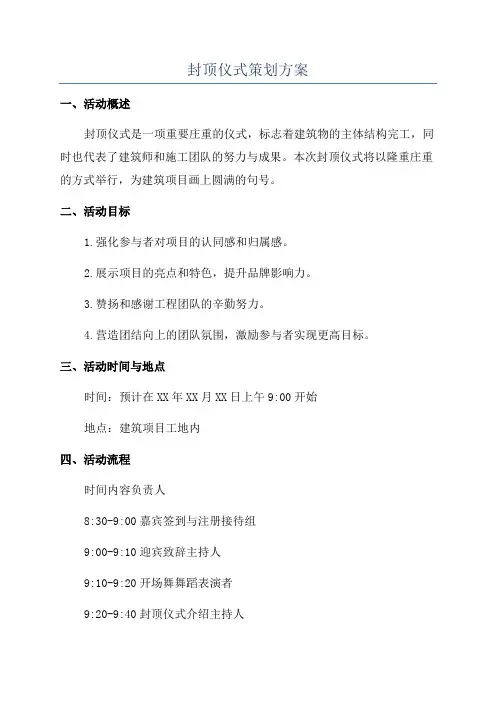 封顶仪式策划方案

一、活动概述

封顶仪式是一项重要庄重的仪式，标志着建筑物的主体结构完工，同时也代表了建筑师和施工团队的努力与成果。本次封顶仪式将以隆重庄重的方式举行，为建筑项目画上圆满的句号。

二、活动目标

1.强化参与者对项目的认同感和归属感。

2.展示项目的亮点和特色，提升品牌影响力。

3.赞扬和感谢工程团队的辛勤努力。

4.营造团结向上的团队氛围，激励参与者实现更高目标。

三、活动时间与地点

时间：预计在XX年XX月XX日上午9:00开始

地点：建筑项目工地内

四、活动流程

时间内容负责人

8:30-9:00嘉宾签到与注册接待组

9:00-9:10迎宾致辞主持人

9:10-9:20开场舞舞蹈表演者

9:20-9:40封顶仪式介绍主持人